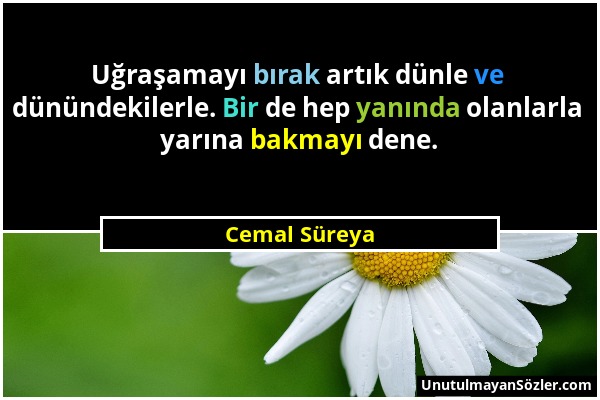 Uğraşamayı bırak artık dünle ve dünündekilerle. Bir de hep yanında olanlarla yarına bakmayı dene.

Cemal Süreya

UnutulmayanSözler.com